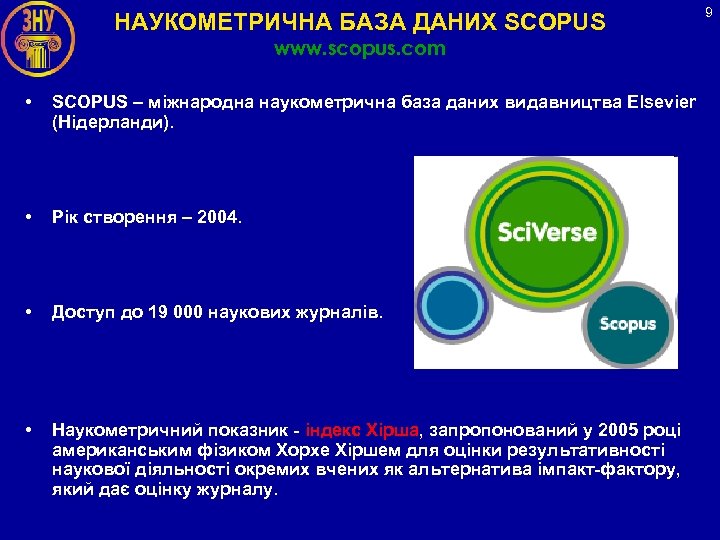 ЗНУ

НАУКОМЕТРИЧНА БАЗА ДАНИХ SCOPUS
www.scopus.com

9

• SCOPUS – міжнародна наукометрична база даних видавництва Elsevier (Нідерланди).

• Рік створення – 2004.

• Доступ до 19 000 наукових журналів.

SciVerse

Scopus

• Наукометричний показник - індекс Хірша, запропонований у 2005 році американським фізиком Хорхе Хіршем для оцінки результативності наукової діяльності окремих вчених як альтернатива імпакт-фактору, який дає оцінку журналу.